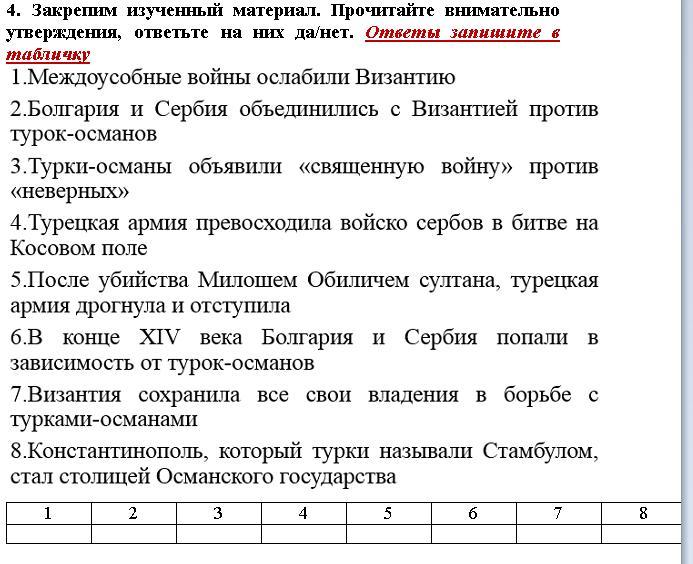 4. Закрепим изученный материал. Прочитайте внимательно утверждения, ответьте на них да/нет. Ответы запишите в табличку

1.Междоусобные войны ослабили Византию

2.Болгария и Сербия объединились с Византией против турок-османов

3.Турки-османы объявили «священную войну» против «неверных»

4.Турецкая армия превосходила войско сербов в битве на Косовом поле

5.После убийства Милошем Обиличем султана, турецкая армия дрогнула и отступила

6.В конце XIV века Болгария и Сербия попали в зависимость от турок-османов

7.Византия сохранила все свои владения в борьбе с турками-османами

8.Константинополь, который турки называли Стамбулом, стал столицей Османского государства

| 1 | 2 | 3 | 4 | 5 | 6 | 7 | 8 |
|---|---|---|---|---|---|---|---|
| | | | | | | | |